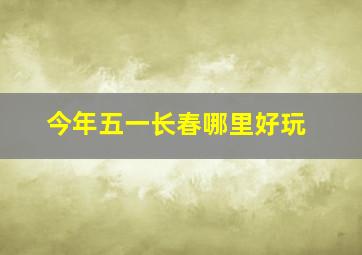 今年五一长春哪里好玩